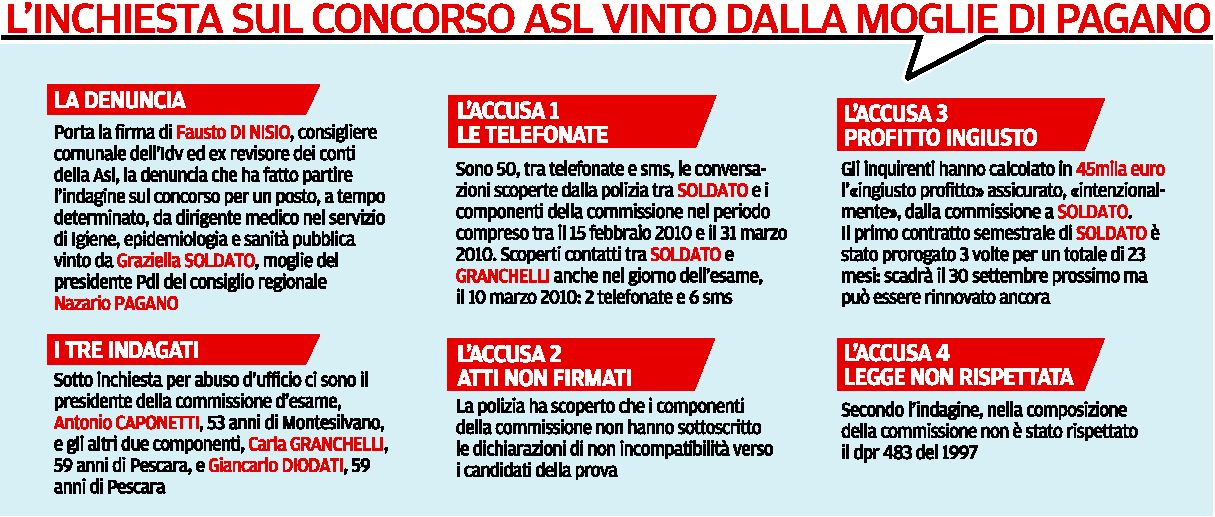 L'INCHIESTA SUL CONCORSO ASL VINTO DALLA MOGLIE DI PAGANO

LA DENUNCIA

Porta la firma di Fausto DI NISIO, consigliere comunale dell'Idv ed ex revisore dei conti della Asl, la denuncia che ha fatto partire l'indagine sul concorso per un posto, a tempo determinato, da dirigente medico nel servizio di Igiene, epidemiologia e sanità pubblica vinto da Graziella SOLDATO, moglie del presidente Pdl del consiglio regionale Nazario PAGANO

I TRE INDAGATI

Sotto inchiesta per abuso d'ufficio ci sono il presidente della commissione d'esame, Antonio CAPONETTI, 53 anni di Montesilvano, e gli altri due componenti, Carla GRANCHELLI, 59 anni di Pescara, e Giancarlo DIODATI, 59 anni di Pescara

L'ACCUSA 1
LE TELEFONATE

Sono 50, tra telefonate e sms, le conversazioni scoperte dalla polizia tra SOLDATO e i componenti della commissione nel periodo compreso tra il 15 febbraio 2010 e il 31 marzo 2010. Scoperti contatti tra SOLDATO e GRANCHELLI anche nel giorno dell'esame, il 10 marzo 2010: 2 telefonate e 6 sms

L'ACCUSA 2
ATTI NON FIRMATI

La polizia ha scoperto che i componenti della commissione non hanno sottoscritto le dichiarazioni di non incompatibilità verso i candidati della prova

L'ACCUSA 3
PROFITTO INGIUSTO

Gli inquirenti hanno calcolato in 45mila euro l'«ingiusto profitto» assicurato, «intenzionalmente», dalla commissione a SOLDATO.
Il primo contratto semestrale di SOLDATO è stato prorogato 3 volte per un totale di 23 mesi: scadrà il 30 settembre prossimo ma può essere rinnovato ancora

L'ACCUSA 4
LEGGE NON RISPETTATA

Secondo l'indagine, nella composizione della commissione non è stato rispettato il dpr 483 del 1997